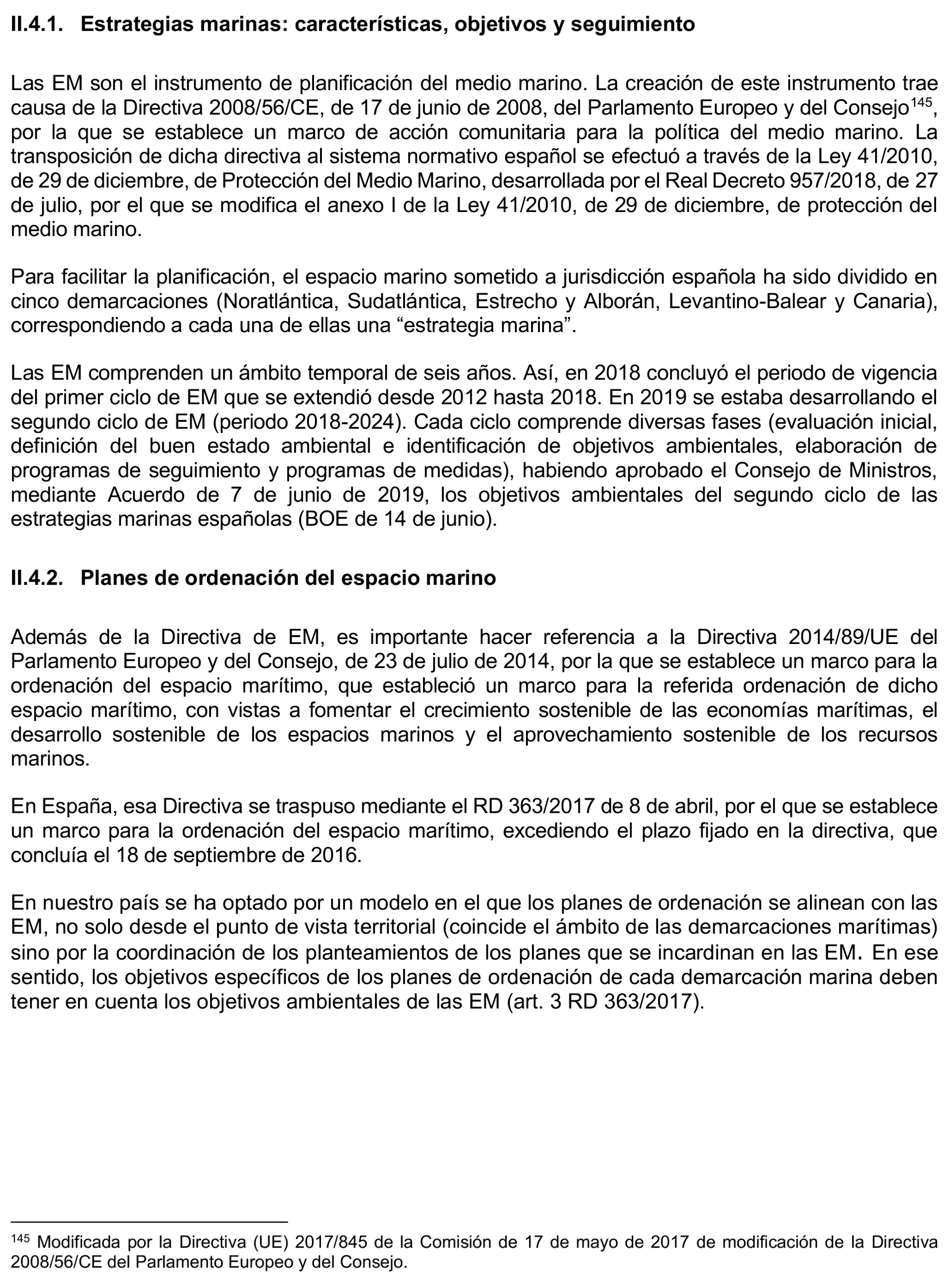 II.4.1. Estrategias marinas: características, objetivos y seguimiento

Las EM son el instrumento de planificación del medio marino. La creación de este instrumento trae causa de la Directiva 2008/56/CE, de 17 de junio de 2008, del Parlamento Europeo y del Consejo$^{145}$, por la que se establece un marco de acción comunitaria para la política del medio marino. La transposición de dicha directiva al sistema normativo español se efectuó a través de la Ley 41/2010, de 29 de diciembre, de Protección del Medio Marino, desarrollada por el Real Decreto 957/2018, de 27 de julio, por el que se modifica el anexo I de la Ley 41/2010, de 29 de diciembre, de protección del medio marino.

Para facilitar la planificación, el espacio marino sometido a jurisdicción española ha sido dividido en cinco demarcaciones (Noratlántica, Sudatlántica, Estrecho y Alborán, Levantino-Balear y Canaria), correspondiendo a cada una de ellas una “estrategia marina”.

Las EM comprenden un ámbito temporal de seis años. Así, en 2018 concluyó el periodo de vigencia del primer ciclo de EM que se extendió desde 2012 hasta 2018. En 2019 se estaba desarrollando el segundo ciclo de EM (periodo 2018-2024). Cada ciclo comprende diversas fases (evaluación inicial, definición del buen estado ambiental e identificación de objetivos ambientales, elaboración de programas de seguimiento y programas de medidas), habiendo aprobado el Consejo de Ministros, mediante Acuerdo de 7 de junio de 2019, los objetivos ambientales del segundo ciclo de las estrategias marinas españolas (BOE de 14 de junio).

II.4.2. Planes de ordenación del espacio marino

Además de la Directiva de EM, es importante hacer referencia a la Directiva 2014/89/UE del Parlamento Europeo y del Consejo, de 23 de julio de 2014, por la que se establece un marco para la ordenación del espacio marítimo, que estableció un marco para la referida ordenación de dicho espacio marítimo, con vistas a fomentar el crecimiento sostenible de las economías marítimas, el desarrollo sostenible de los espacios marinos y el aprovechamiento sostenible de los recursos marinos.

En España, esa Directiva se traspuso mediante el RD 363/2017 de 8 de abril, por el que se establece un marco para la ordenación del espacio marítimo, excediendo el plazo fijado en la directiva, que concluía el 18 de septiembre de 2016.

En nuestro país se ha optado por un modelo en el que los planes de ordenación se alinean con las EM, no solo desde el punto de vista territorial (coincide el ámbito de las demarcaciones marítimas) sino por la coordinación de los planteamientos de los planes que se incardinan en las EM. En ese sentido, los objetivos específicos de los planes de ordenación de cada demarcación marina deben tener en cuenta los objetivos ambientales de las EM (art. 3 RD 363/2017).

$^{145}$ Modificada por la Directiva (UE) 2017/845 de la Comisión de 17 de mayo de 2017 de modificación de la Directiva 2008/56/CE del Parlamento Europeo y del Consejo.